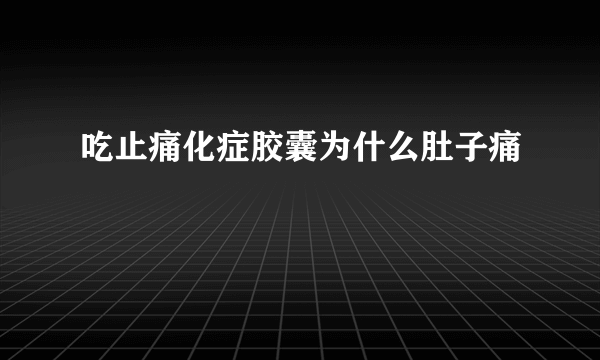 吃止痛化症胶囊为什么肚子痛